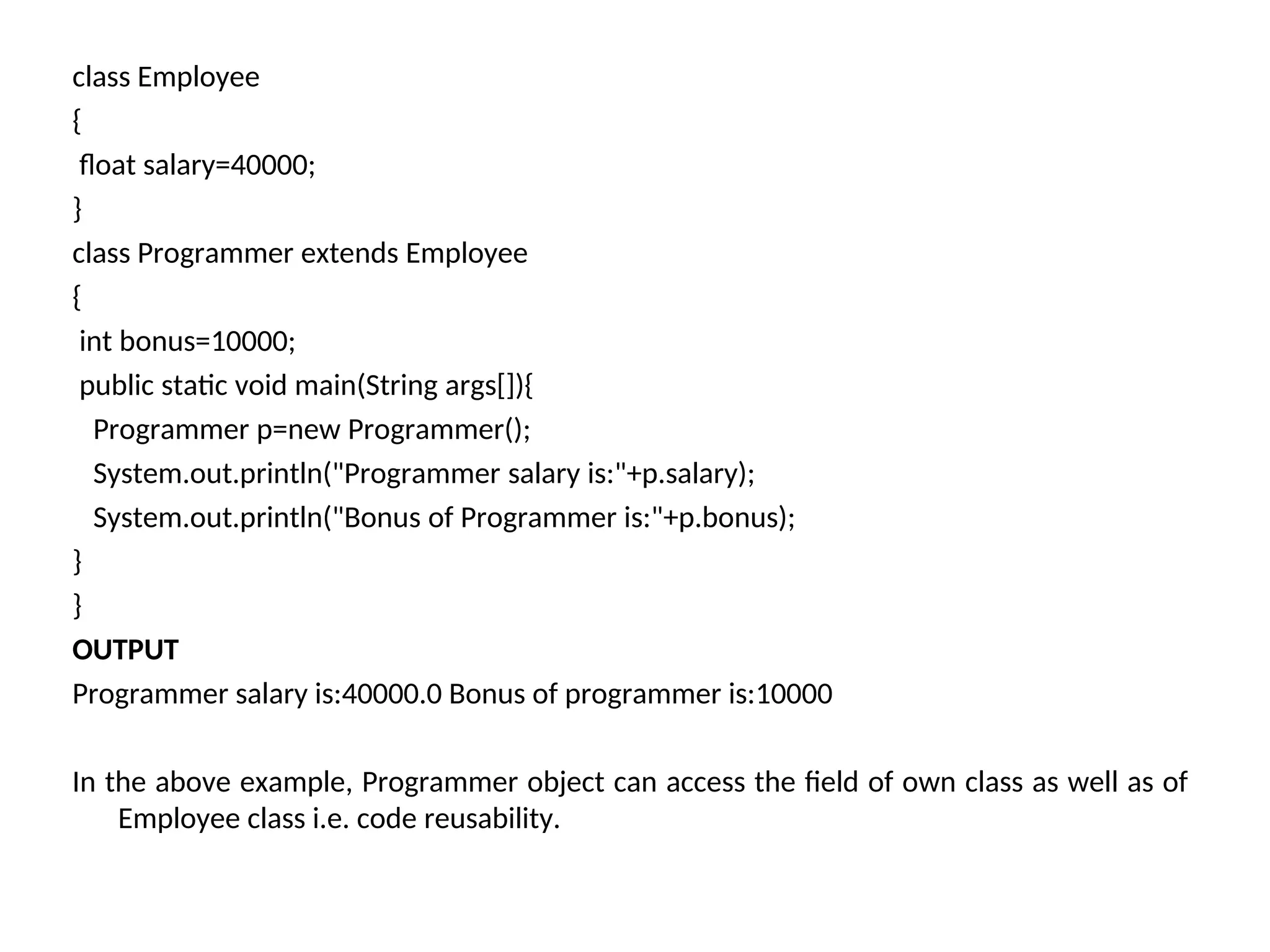 class Employee
{
float salary=40000;
}
class Programmer extends Employee
{
int bonus=10000;
public static void main(String args[]){
Programmer p=new Programmer();
System.out.println("Programmer salary is:"+p.salary);
System.out.println("Bonus of Programmer is:"+p.bonus);
}
}
OUTPUT
Programmer salary is:40000.0 Bonus of programmer is:10000

In the above example, Programmer object can access the field of own class as well as of Employee class i.e. code reusability.